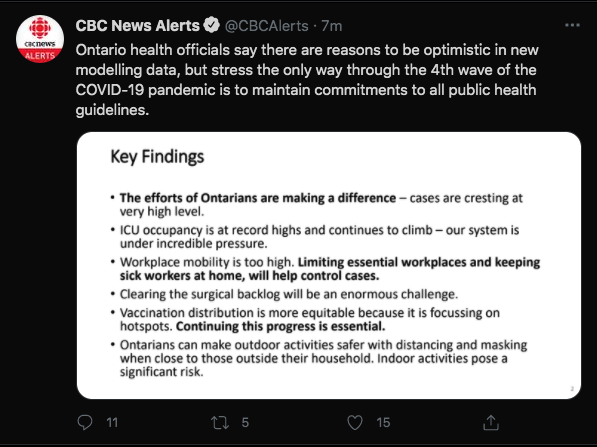 CBC news ALERTS

CBC News Alerts @CBCAlerts · 7m

Ontario health officials say there are reasons to be optimistic in new modelling data, but stress the only way through the 4th wave of the COVID-19 pandemic is to maintain commitments to all public health guidelines.

Key Findings

• The efforts of Ontarians are making a difference – cases are cresting at very high level.
• ICU occupancy is at record highs and continues to climb – our system is under incredible pressure.
• Workplace mobility is too high. Limiting essential workplaces and keeping sick workers at home, will help control cases.
• Clearing the surgical backlog will be an enormous challenge.
• Vaccination distribution is more equitable because it is focussing on hotspots. Continuing this progress is essential.
• Ontarians can make outdoor activities safer with distancing and masking when close to those outside their household. Indoor activities pose a significant risk.

2

11 5 15